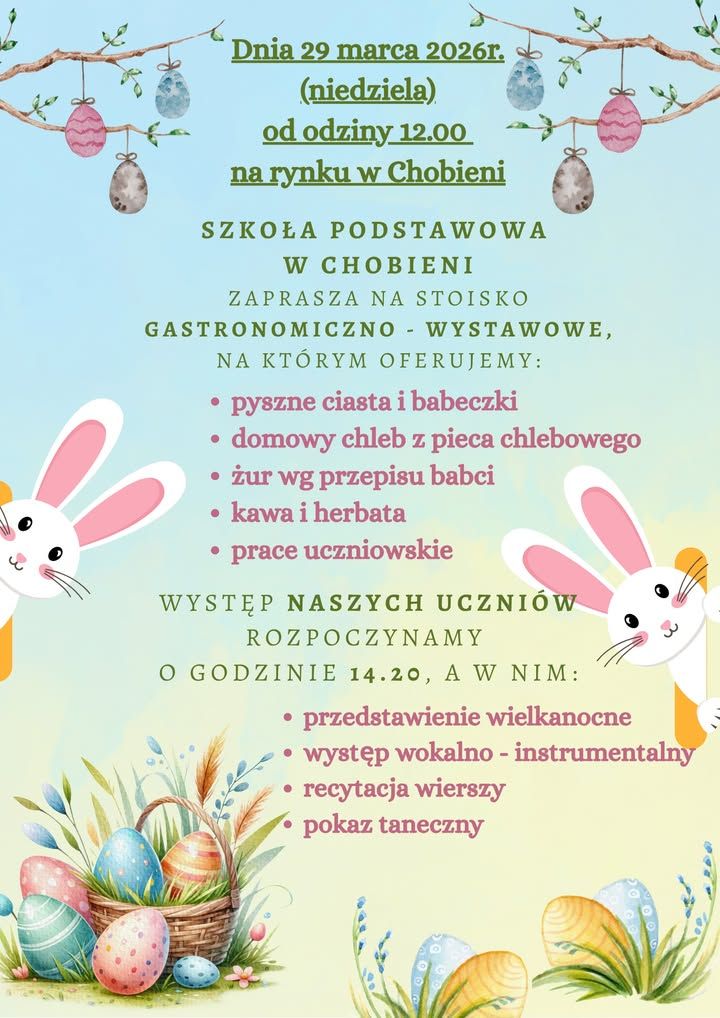 Dnia 29 marca 2026r.
(niedziela)
od odziny 12.00
na rynku w Chobieni

SZKOŁA PODSTAWOWA
W CHOBIENI
ZAPRASZA NA STOISKO
GASTRONOMICZNO - WYSTAWOWE,
NA KTÓRYM OFERUJEMY:

• pyszne ciasta i babeczki
• domowy chleb z pieca chlebowego
• żur wg przepisu babci
• kawa i herbata
• prace uczniowskie

WYSTĘP NASZYCH UCZNIÓW
ROZPOCZYNAMY
O GODZINIE 14.20, A W NIM:

• przedstawienie wielkanocne
• występ wokalno - instrumentalny
• recytacja wierszy
• pokaz taneczny